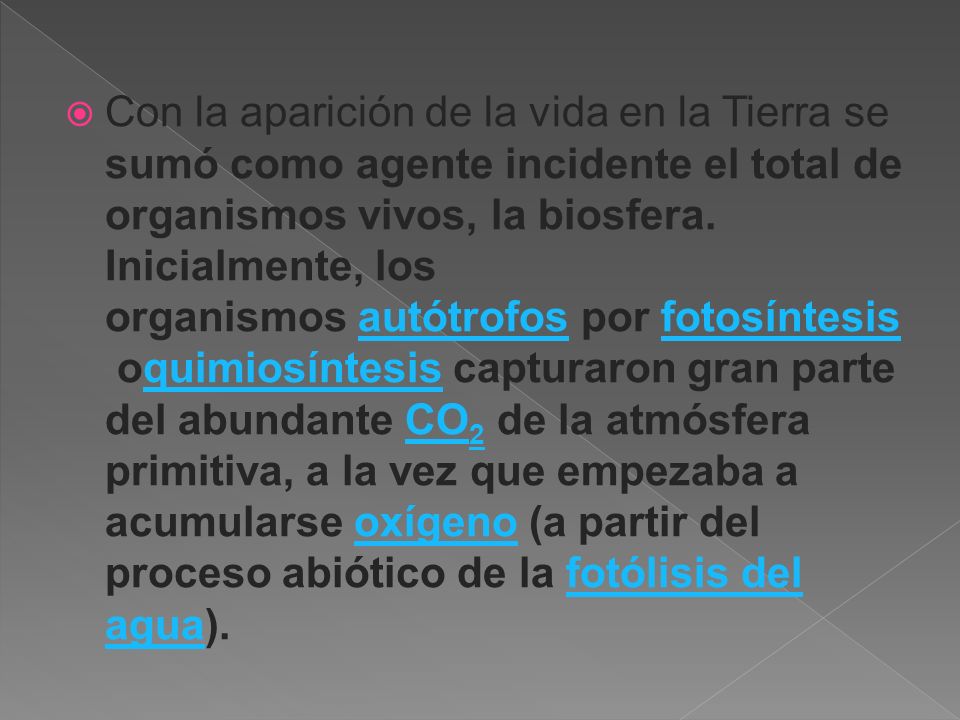 Con la aparición de la vida en la Tierra se sumó como agente incidente el total de organismos vivos, la biosfera. Inicialmente, los organismos autótrofos por fotosíntesis oquimiosíntesis capturaron gran parte del abundante $CO_2$ de la atmósfera primitiva, a la vez que empezaba a acumularse oxígeno (a partir del proceso abiótico de la fotólisis del agua).